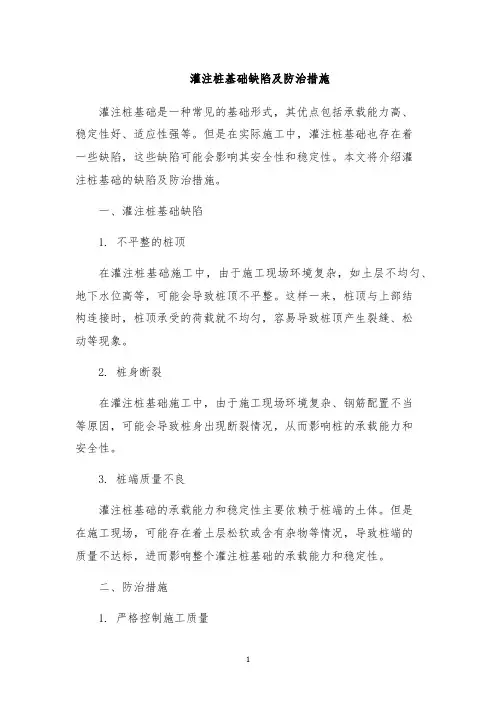 灌注桩基础缺陷及防治措施

灌注桩基础是一种常见的基础形式，其优点包括承载能力高、稳定性好、适应性强等。但是在实际施工中，灌注桩基础也存在着一些缺陷，这些缺陷可能会影响其安全性和稳定性。本文将介绍灌注桩基础的缺陷及防治措施。

一、灌注桩基础缺陷

1. 不平整的桩顶

在灌注桩基础施工中，由于施工现场环境复杂，如土层不均匀、地下水位高等，可能会导致桩顶不平整。这样一来，桩顶与上部结构连接时，桩顶承受的荷载就不均匀，容易导致桩顶产生裂缝、松动等现象。

2. 桩身断裂

在灌注桩基础施工中，由于施工现场环境复杂、钢筋配置不当等原因，可能会导致桩身出现断裂情况，从而影响桩的承载能力和安全性。

3. 桩端质量不良

灌注桩基础的承载能力和稳定性主要依赖于桩端的土体。但是在施工现场，可能存在着土层松软或含有杂物等情况，导致桩端的质量不达标，进而影响整个灌注桩基础的承载能力和稳定性。

二、防治措施

1. 严格控制施工质量

1